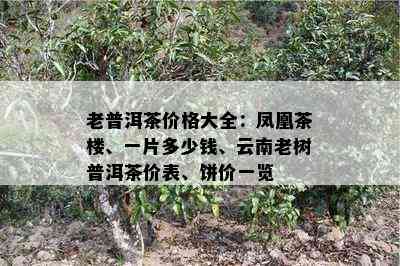 老普洱茶价格大全：凤凰茶楼、一片多少钱、云南老树普洱茶价表、饼价一览